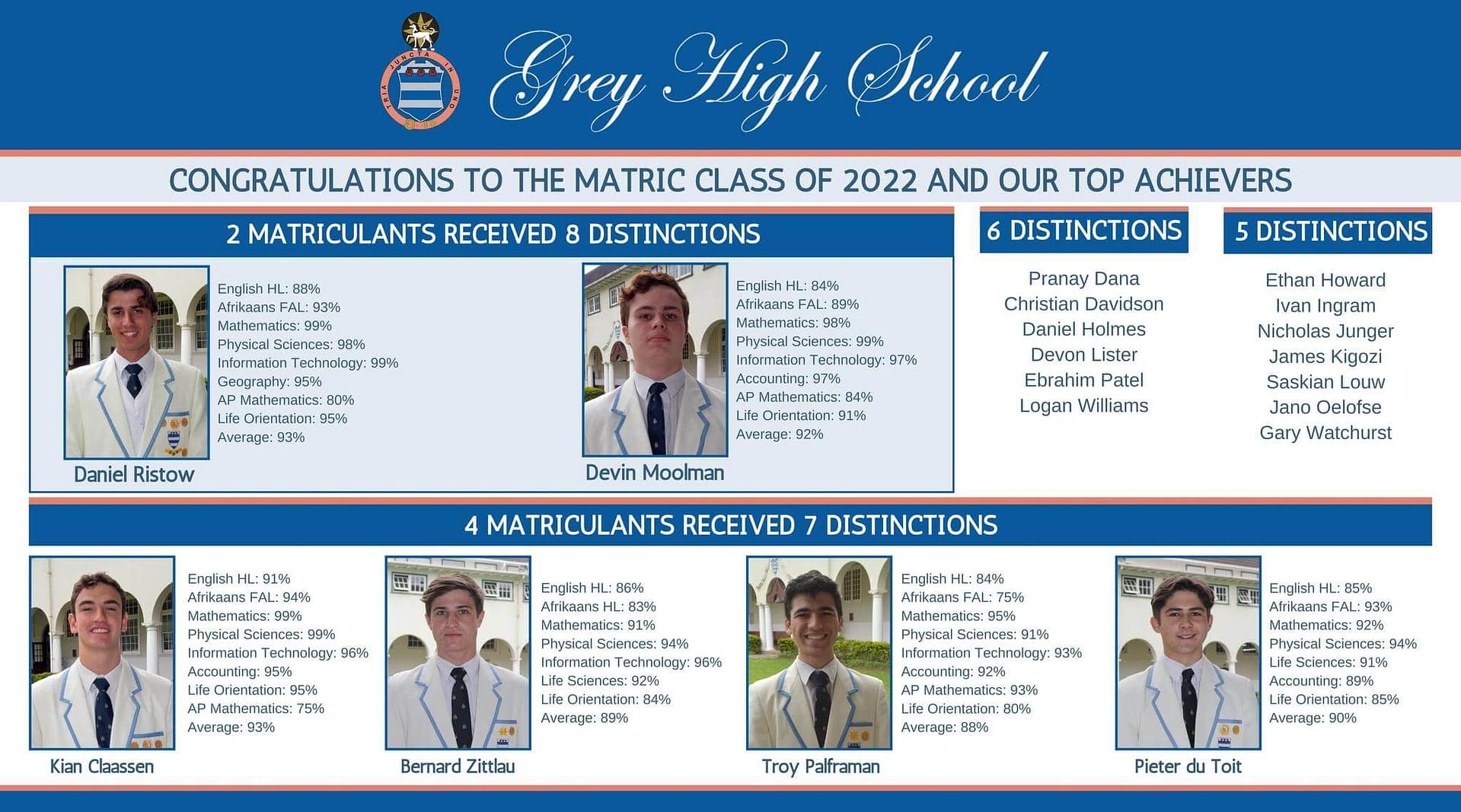 TRIA JUNCTA IN UNO

Grey High School

CONGRATULATIONS TO THE MATRIC CLASS OF 2022 AND OUR TOP ACHIEVERS

2 MATRICULANTS RECEIVED 8 DISTINCTIONS

English HL: 88%
Afrikaans FAL: 93%
Mathematics: 99%
Physical Sciences: 98%
Information Technology: 99%
Geography: 95%
AP Mathematics: 80%
Life Orientation: 95%
Average: 93%

Daniel Ristow

English HL: 84%
Afrikaans FAL: 89%
Mathematics: 98%
Physical Sciences: 99%
Information Technology: 97%
Accounting: 97%
AP Mathematics: 84%
Life Orientation: 91%
Average: 92%

Devin Moolman

6 DISTINCTIONS

Pranay Dana
Christian Davidson
Daniel Holmes
Devon Lister
Ebrahim Patel
Logan Williams

5 DISTINCTIONS

Ethan Howard
Ivan Ingram
Nicholas Junger
James Kigozi
Saskian Louw
Jano Oelofse
Gary Watchurst

4 MATRICULANTS RECEIVED 7 DISTINCTIONS

English HL: 91%
Afrikaans FAL: 94%
Mathematics: 99%
Physical Sciences: 99%
Information Technology: 96%
Accounting: 95%
Life Orientation: 95%
AP Mathematics: 75%
Average: 93%

Kian Claassen

English HL: 86%
Afrikaans HL: 83%
Mathematics: 91%
Physical Sciences: 94%
Information Technology: 96%
Life Sciences: 92%
Life Orientation: 84%
Average: 89%

Bernard Zittlau

English HL: 84%
Afrikaans FAL: 75%
Mathematics: 95%
Physical Sciences: 91%
Information Technology: 93%
Accounting: 92%
AP Mathematics: 93%
Life Orientation: 80%
Average: 88%

Troy Palframan

English HL: 85%
Afrikaans FAL: 93%
Mathematics: 92%
Physical Sciences: 94%
Life Sciences: 91%
Accounting: 89%
Life Orientation: 85%
Average: 90%

Pieter du Toit